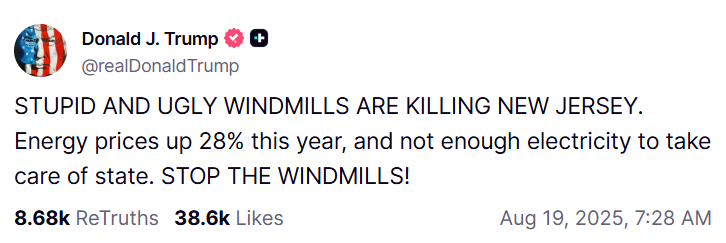 Donald J. Trump
@realDonaldTrump

STUPID AND UGLY WINDMILLS ARE KILLING NEW JERSEY. Energy prices up 28% this year, and not enough electricity to take care of state. STOP THE WINDMILLS!

8.68k ReTruths 38.6k Likes Aug 19, 2025, 7:28 AM